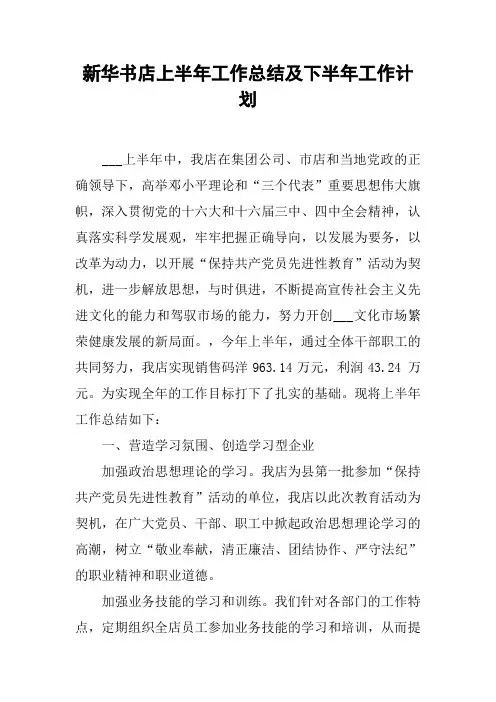 新华书店上半年工作总结及下半年工作计划

___上半年中，我店在集团公司、市店和当地党政的正确领导下，高举邓小平理论和“三个代表”重要思想伟大旗帜，深入贯彻党的十六大和十六届三中、四中全会精神，认真落实科学发展观，牢牢把握正确导向，以发展为要务，以改革为动力，以开展“保持共产党员先进性教育”活动为契机，进一步解放思想，与时俱进，不断提高宣传社会主义先进文化的能力和驾驭市场的能力，努力开创___文化市场繁荣健康发展的新局面。，今年上半年，通过全体干部职工的共同努力，我店实现销售码洋 963.14 万元，利润 43.24 万元。为实现全年的工作目标打下了扎实的基础。现将上半年工作总结如下：

一、营造学习氛围、创造学习型企业

加强政治思想理论的学习。我店为县第一批参加“保持共产党员先进性教育”活动的单位，我店以此次教育活动为契机，在广大党员、干部、职工中掀起政治思想理论学习的高潮，树立“敬业奉献，清正廉洁、团结协作、严守法纪”的职业精神和职业道德。

加强业务技能的学习和训练。我们针对各部门的工作特点，定期组织全店员工参加业务技能的学习和培训，从而提